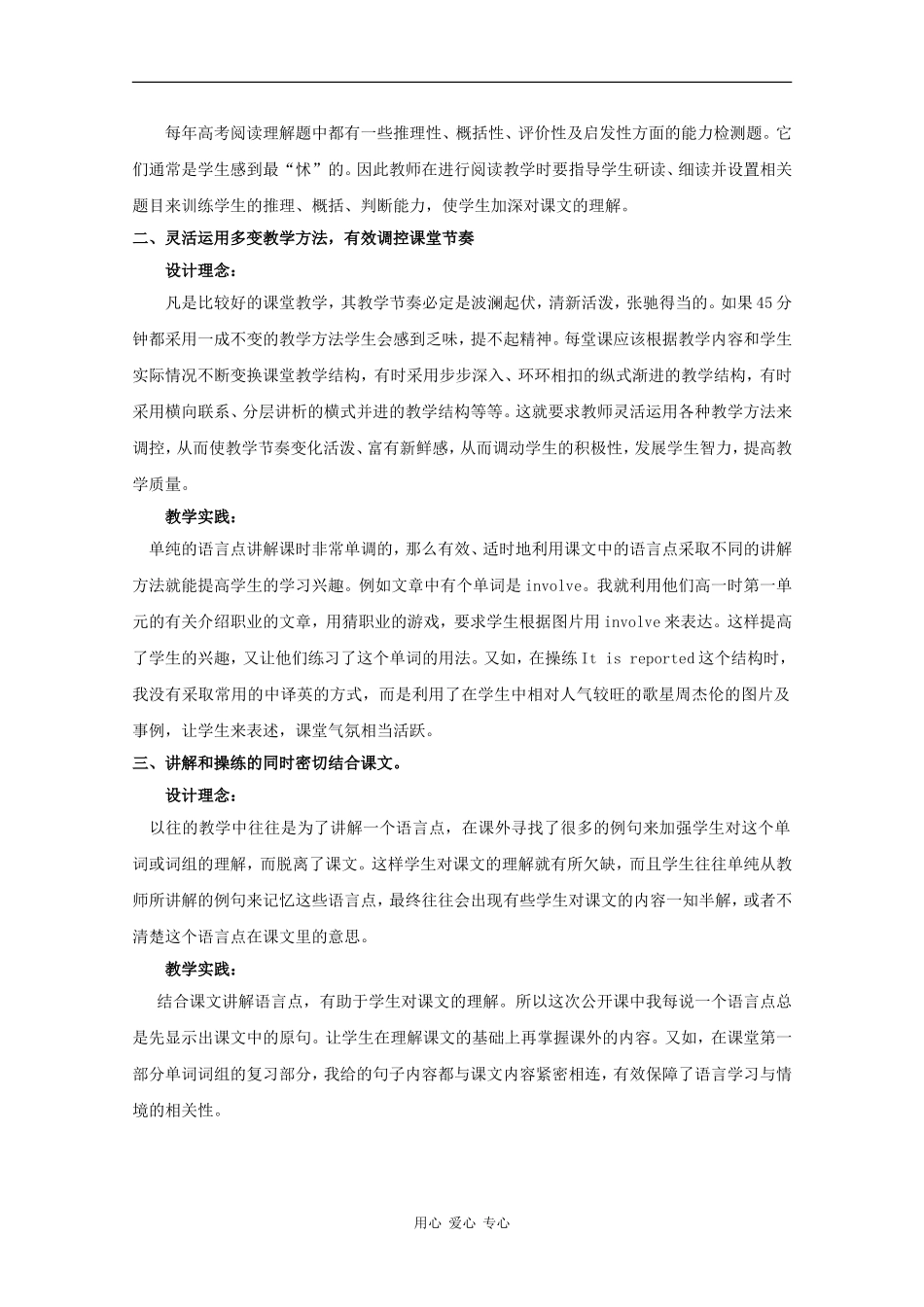 每年高考阅读理解题中都有一些推理性、概括性、评价性及启发性方面的能力检测题。它们通常是学生感到最“怵”的。因此教师在进行阅读教学时要指导学生研读、细读并设置相关题目来训练学生的推理、概括、判断能力，使学生加深对课文的理解。

二、灵活运用多变教学方法，有效调控课堂节奏

设计理念：

凡是比较好的课堂教学，其教学节奏必定是波澜起伏，清新活泼，张驰得当的。如果45分钟都采用一成不变的教学方法学生会感到乏味，提不起精神。每堂课应该根据教学内容和学生实际情况不断变换课堂教学结构，有时采用步步深入、环环相扣的纵式渐进的教学结构，有时采用横向联系、分层讲析的横式并进的教学结构等等。这就要求教师灵活运用各种教学方法来调控，从而使教学节奏变化活泼、富有新鲜感，从而调动学生的积极性，发展学生智力，提高教学质量。

教学实践：

单纯的语言点讲解课时非常单调的，那么有效、适时地利用课文中的语言点采取不同的讲解方法就能提高学生的学习兴趣。例如文章中有个单词是involve。我就利用他们高一时第一单元的有关介绍职业的文章，用猜职业的游戏，要求学生根据图片用involve来表达。这样提高了学生的兴趣，又让他们练习了这个单词的用法。又如，在操练It is reported这个结构时，我没有采取常用的中译英的方式，而是利用了在学生中相对人气较旺的歌星周杰伦的图片及事例，让学生来表述，课堂气氛相当活跃。

三、讲解和操练的同时密切结合课文。

设计理念：

以往的教学中往往是为了讲解一个语言点，在课外寻找了很多的例句来加强学生对这个单词或词组的理解，而脱离了课文。这样学生对课文的理解就有所欠缺，而且学生往往单纯从教师所讲解的例句来记忆这些语言点，最终往往会出现有些学生对课文的内容一知半解，或者不清楚这个语言点在课文里的意思。

教学实践：

结合课文讲解语言点，有助于学生对课文的理解。所以这次公开课中我每说一个语言点总是先显示出课文中的原句。让学生在理解课文的基础上再掌握课外的内容。又如，在课堂第一部分单词词组的复习部分，我给的句子内容都与课文内容紧密相连，有效保障了语言学习与情境的相关性。

用心 爱心 专心